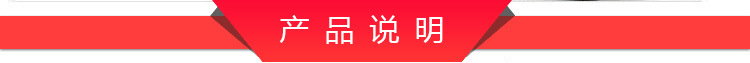 产品说明